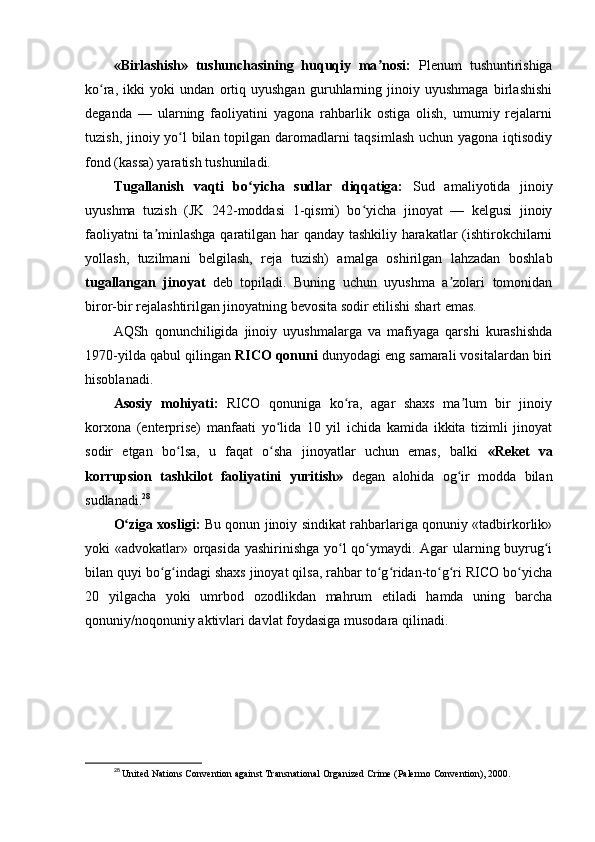 «Birlashish» tushunchasining huquqiy ma’nosi: Plenum tushuntirishiga ko‘ra, ikki yoki undan ortiq uyushgan guruhlarning jinoiy uyushmaga birlashishi deganda — ularning faoliyatini yagona rahbarlik ostiga olish, umumiy rejalarni tuzish, jinoiy yo‘l bilan topilgan daromadlarni taqsimlash uchun yagona iqtisodiy fond (kassa) yaratish tushuniladi.

Tugallanish vaqti bo‘yicha sudlar diqqatiga: Sud amaliyotida jinoiy uyushma tuzish (JK 242-moddasi 1-qismi) bo‘yicha jinoyat — kelgusi jinoiy faoliyatni ta’minlashga qaratilgan har qanday tashkiliy harakatlar (ishtirokchilarni yollash, tuzilmani belgilash, reja tuzish) amalga oshirilgan lahzadan boshlab tugallangan jinoyat deb topiladi. Buning uchun uyushma a’zolari tomonidan biror-bir rejalashtirilgan jinoyatning bevosita sodir etilishi shart emas.

AQSh qonunchiligida jinoiy uyushmalarga va mafiyaga qarshi kurashishda 1970-yilda qabul qilingan RICO qonuni dunyodagi eng samarali vositalardan biri hisoblanadi.

Asosiy mohiyati: RICO qonuniga ko‘ra, agar shaxs ma’lum bir jinoiy korxona (enterprise) manfaati yo‘lida 10 yil ichida kamida ikkita tizimli jinoyat sodir etgan bo‘lsa, u faqat o‘sha jinoyatlar uchun emas, balki «Reket va korrupsion tashkilot faoliyatini yuritish» degan alohida og‘ir modda bilan sudlanadi.$^{28}$

O‘ziga xosligi: Bu qonun jinoiy sindikat rahbarlariga qonuniy «tadbirkorlik» yoki «advokatlar» orqasida yashirinishga yo‘l qo‘ymaydi. Agar ularning buyrug‘i bilan quyi bo‘g‘indagi shaxs jinoyat qilsa, rahbar to‘g‘ridan-to‘g‘ri RICO bo‘yicha 20 yilgacha yoki umrbod ozodlikdan mahrum etiladi hamda uning barcha qonuniy/noqonuniy aktivlari davlat foydasiga musodara qilinadi.

$^{28}$ United Nations Convention against Transnational Organized Crime (Palermo Convention), 2000.